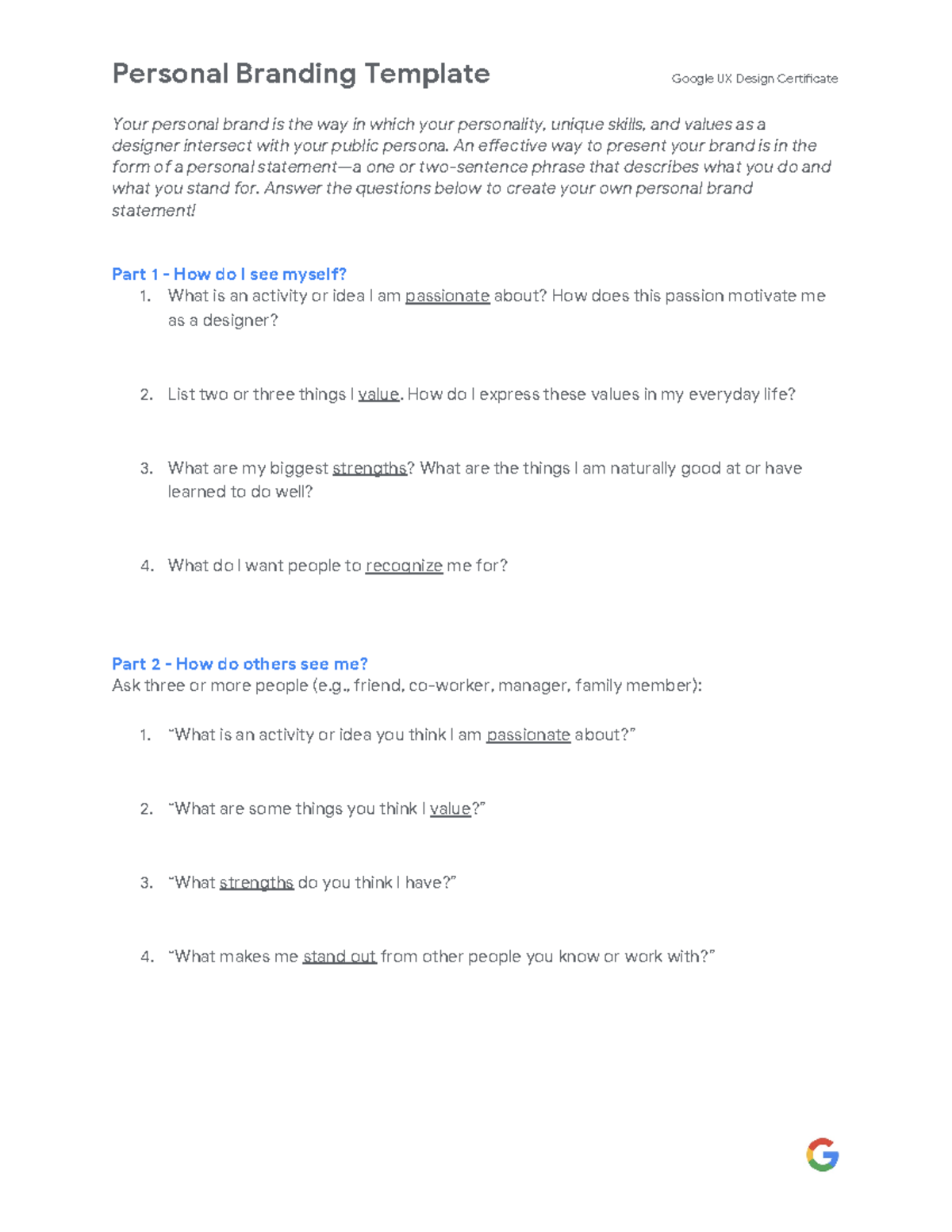 Personal Branding Template

Google UX Design Certificate

Your personal brand is the way in which your personality, unique skills, and values as a designer intersect with your public persona. An effective way to present your brand is in the form of a personal statement—a one or two-sentence phrase that describes what you do and what you stand for. Answer the questions below to create your own personal brand statement!

Part 1 - How do I see myself?

1. What is an activity or idea I am passionate about? How does this passion motivate me as a designer?

2. List two or three things I value. How do I express these values in my everyday life?

3. What are my biggest strengths? What are the things I am naturally good at or have learned to do well?

4. What do I want people to recognize me for?

Part 2 - How do others see me?
Ask three or more people (e.g., friend, co-worker, manager, family member):

1. "What is an activity or idea you think I am passionate about?"

2. "What are some things you think I value?"

3. "What strengths do you think I have?"

4. "What makes me stand out from other people you know or work with?"

G